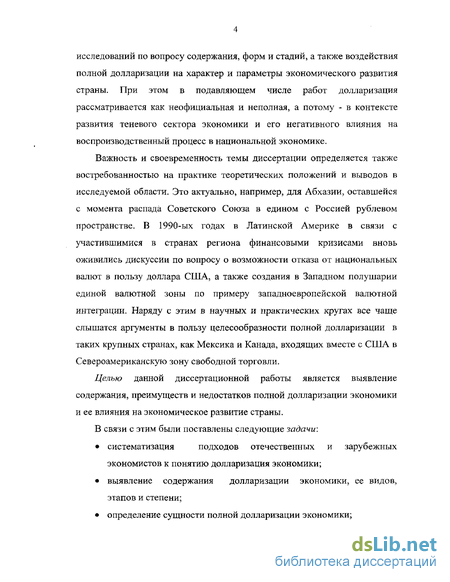 4

исследований по вопросу содержания, форм и стадий, а также воздействия полной долларизации на характер и параметры экономического развития страны. При этом в подавляющем числе работ долларизация рассматривается как неофициальная и неполная, а потому - в контексте развития теневого сектора экономики и его негативного влияния на воспроизводственный процесс в национальной экономике.

Важность и своевременность темы диссертации определяется также востребованностью на практике теоретических положений и выводов в исследуемой области. Это актуально, например, для Абхазии, оставшейся с момента распада Советского Союза в едином с Россией рублевом пространстве. В 1990-ых годах в Латинской Америке в связи с участившимися в странах региона финансовыми кризисами вновь оживились дискуссии по вопросу о возможности отказа от национальных валют в пользу доллара США, а также создания в Западном полушарии единой валютной зоны по примеру западноевропейской валютной интеграции. Наряду с этим в научных и практических кругах все чаще слышатся аргументы в пользу целесообразности полной долларизации в таких крупных странах, как Мексика и Канада, входящих вместе с США в Североамериканскую зону свободной торговли.

Целью данной диссертационной работы является выявление содержания, преимуществ и недостатков полной долларизации экономики и ее влияния на экономическое развитие страны.

В связи с этим были поставлены следующие задачи:

• систематизация подходов отечественных и зарубежных экономистов к понятию долларизация экономики;

• выявление содержания долларизации экономики, ее видов, этапов и степени;

• определение сущности полной долларизации экономики;

dsLib.net
библиотека диссертаций